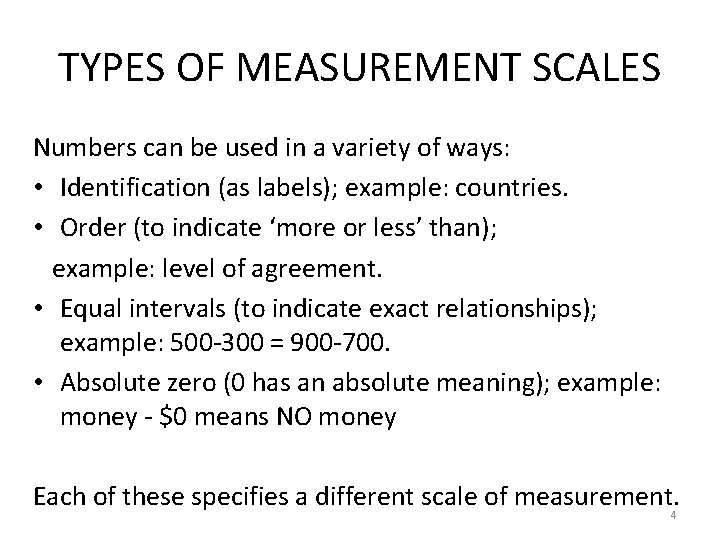 TYPES OF MEASUREMENT SCALES

Numbers can be used in a variety of ways:

• Identification (as labels); example: countries.
• Order (to indicate 'more or less' than); example: level of agreement.
• Equal intervals (to indicate exact relationships); example: 500-300 = 900-700.
• Absolute zero (0 has an absolute meaning); example: money - $0 means NO money

Each of these specifies a different scale of measurement.

4